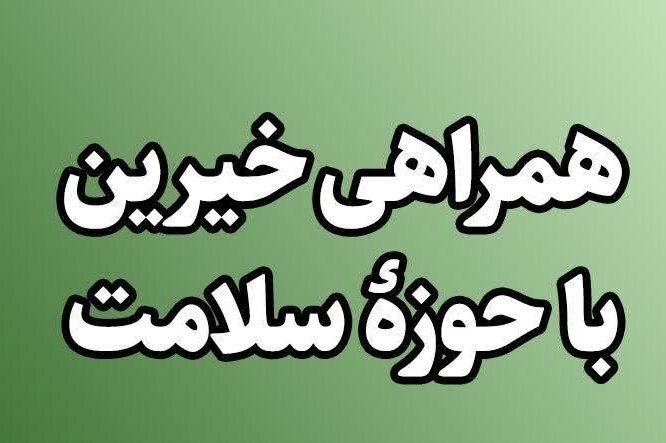 همراهی خیرین
با حوزهٔ سلامت